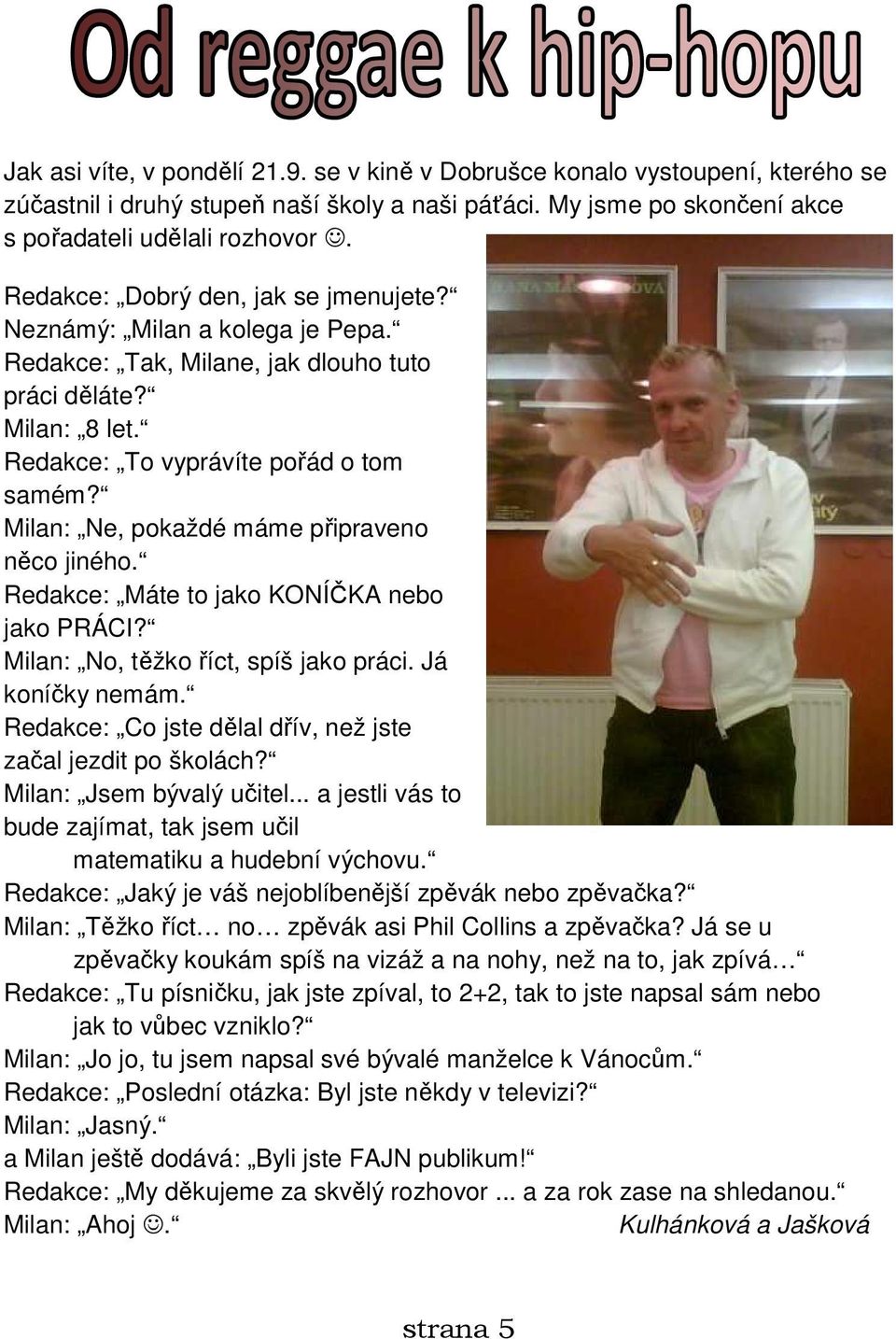 Od reggae k hip-hopu

Jak asi víte, v pondělí 21.9. se v kině v Dobrušce konalo vystoupení, kterého se zúčastnil i druhý stupeň naší školy a naši páťáci. My jsme po skončení akce s pořadateli udělali rozhovor ☺.

Redakce: „Dobrý den, jak se jmenujete?“
Neznámý: „Milan a kolega je Pepa.“
Redakce: „Tak, Milane, jak dlouho tuto práci děláte?“
Milan: „8 let.“
Redakce: „To vyprávíte pořád o tom samém?“
Milan: „Ne, pokaždé máme připraveno něco jiného.“
Redakce: „Máte to jako KONÍČKA nebo jako PRÁCI?“
Milan: „No, těžko říct, spíš jako práci. Já koníčky nemám.“
Redakce: „Co jste dělal dřív, než jste začal jezdit po školách?“
Milan: „Jsem bývalý učitel... a jestli vás to bude zajímat, tak jsem učil matematiku a hudební výchovu.“
Redakce: „Jaký je váš nejoblíbenější zpěvák nebo zpěvačka?“
Milan: „Těžko říct… no… zpěvák asi Phil Collins a zpěvačka? Já se u zpěvačky koukám spíš na vizáž a na nohy, než na to, jak zpívá…“
Redakce: „Tu písničku, jak jste zpíval, to 2+2, tak to jste napsal sám nebo jak to vůbec vzniklo?“
Milan: „Jo jo, tu jsem napsal své bývalé manželce k Vánocům.“
Redakce: „Poslední otázka: Byl jste někdy v televizi?“
Milan: „Jasný.“
a Milan ještě dodává: „Byli jste FAJN publikum!“
Redakce: „My děkujeme za skvělý rozhovor ... a za rok zase na shledanou.“
Milan: „Ahoj ☺.“ Kulhánková a Jašková

strana 5